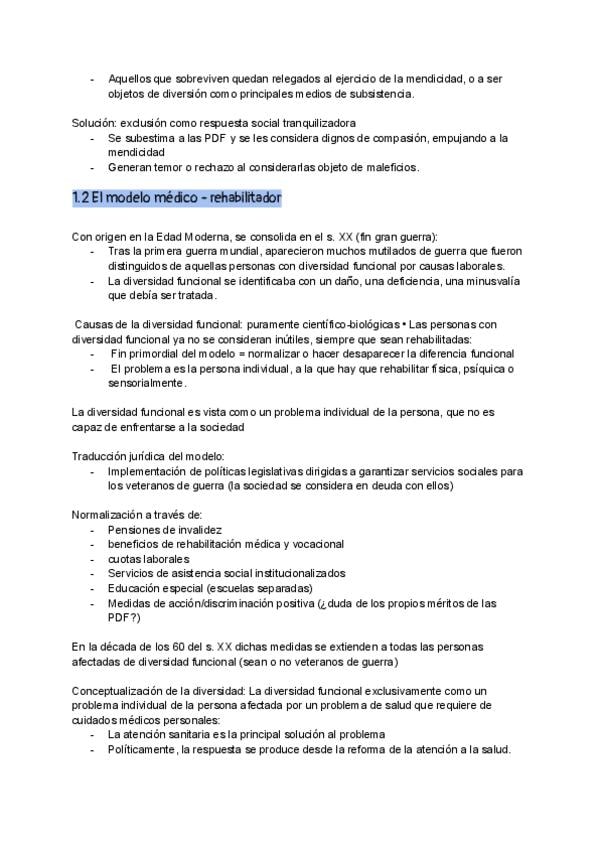 - Aquellos que sobreviven quedan relegados al ejercicio de la mendicidad, o a ser objetos de diversión como principales medios de subsistencia.

Solución: exclusión como respuesta social tranquilizadora
- Se subestima a las PDF y se les considera dignos de compasión, empujando a la mendicidad
- Generan temor o rechazo al considerarlas objeto de maleficios.

1.2 El modelo médico - rehabilitador

Con origen en la Edad Moderna, se consolida en el s. XX (fin gran guerra):
- Tras la primera guerra mundial, aparecieron muchos mutilados de guerra que fueron distinguidos de aquellas personas con diversidad funcional por causas laborales.
- La diversidad funcional se identificaba con un daño, una deficiencia, una minusvalía que debía ser tratada.

Causas de la diversidad funcional: puramente científico-biológicas • Las personas con diversidad funcional ya no se consideran inútiles, siempre que sean rehabilitadas:
- Fin primordial del modelo = normalizar o hacer desaparecer la diferencia funcional
- El problema es la persona individual, a la que hay que rehabilitar física, psíquica o sensorialmente.

La diversidad funcional es vista como un problema individual de la persona, que no es capaz de enfrentarse a la sociedad

Traducción jurídica del modelo:
- Implementación de políticas legislativas dirigidas a garantizar servicios sociales para los veteranos de guerra (la sociedad se considera en deuda con ellos)

Normalización a través de:
- Pensiones de invalidez
- beneficios de rehabilitación médica y vocacional
- cuotas laborales
- Servicios de asistencia social institucionalizados
- Educación especial (escuelas separadas)
- Medidas de acción/discriminación positiva (¿duda de los propios méritos de las PDF?)

En la década de los 60 del s. XX dichas medidas se extienden a todas las personas afectadas de diversidad funcional (sean o no veteranos de guerra)

Conceptualización de la diversidad: La diversidad funcional exclusivamente como un problema individual de la persona afectada por un problema de salud que requiere de cuidados médicos personales:
- La atención sanitaria es la principal solución al problema
- Políticamente, la respuesta se produce desde la reforma de la atención a la salud.